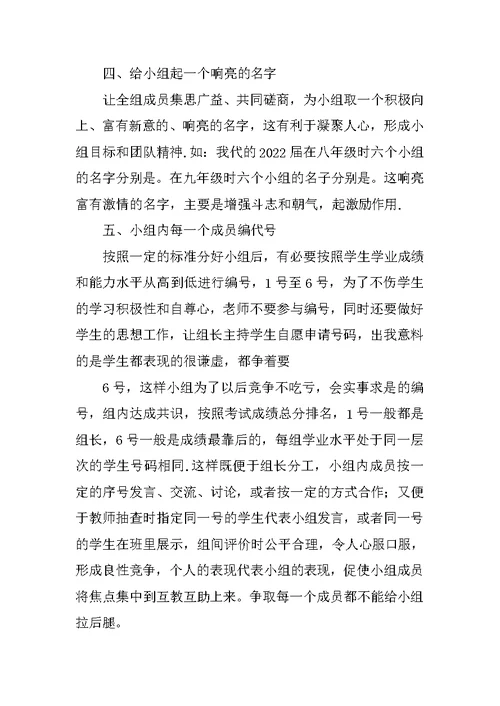 四、给小组起一个响亮的名字

让全组成员集思广益、共同磋商，为小组取一个积极向上、富有新意的、响亮的名字，这有利于凝聚人心，形成小组目标和团队精神.如：我代的2022届在八年级时六个小组的名字分别是。在九年级时六个小组的名子分别是。这响亮富有激情的名字，主要是增强斗志和朝气，起激励作用.

五、小组内每一个成员编代号

按照一定的标准分好小组后，有必要按照学生学业成绩和能力水平从高到低进行编号，1号至6号，为了不伤学生的学习积极性和自尊心，老师不要参与编号，同时还要做好学生的思想工作，让组长主持学生自愿申请号码，出我意料的是学生都表现的很谦虚，都争着要

6号，这样小组为了以后竞争不吃亏，会实事求是的编号，组内达成共识，按照考试成绩总分排名，1号一般都是组长，6号一般是成绩最靠后的，每组学业水平处于同一层次的学生号码相同.这样既便于组长分工，小组内成员按一定的序号发言、交流、讨论，或者按一定的方式合作；又便于教师抽查时指定同一号的学生代表小组发言，或者同一号的学生在班里展示，组间评价时公平合理，令人心服口服，形成良性竞争，个人的表现代表小组的表现，促使小组成员将焦点集中到互教互助上来。争取每一个成员都不能给小组拉后腿。